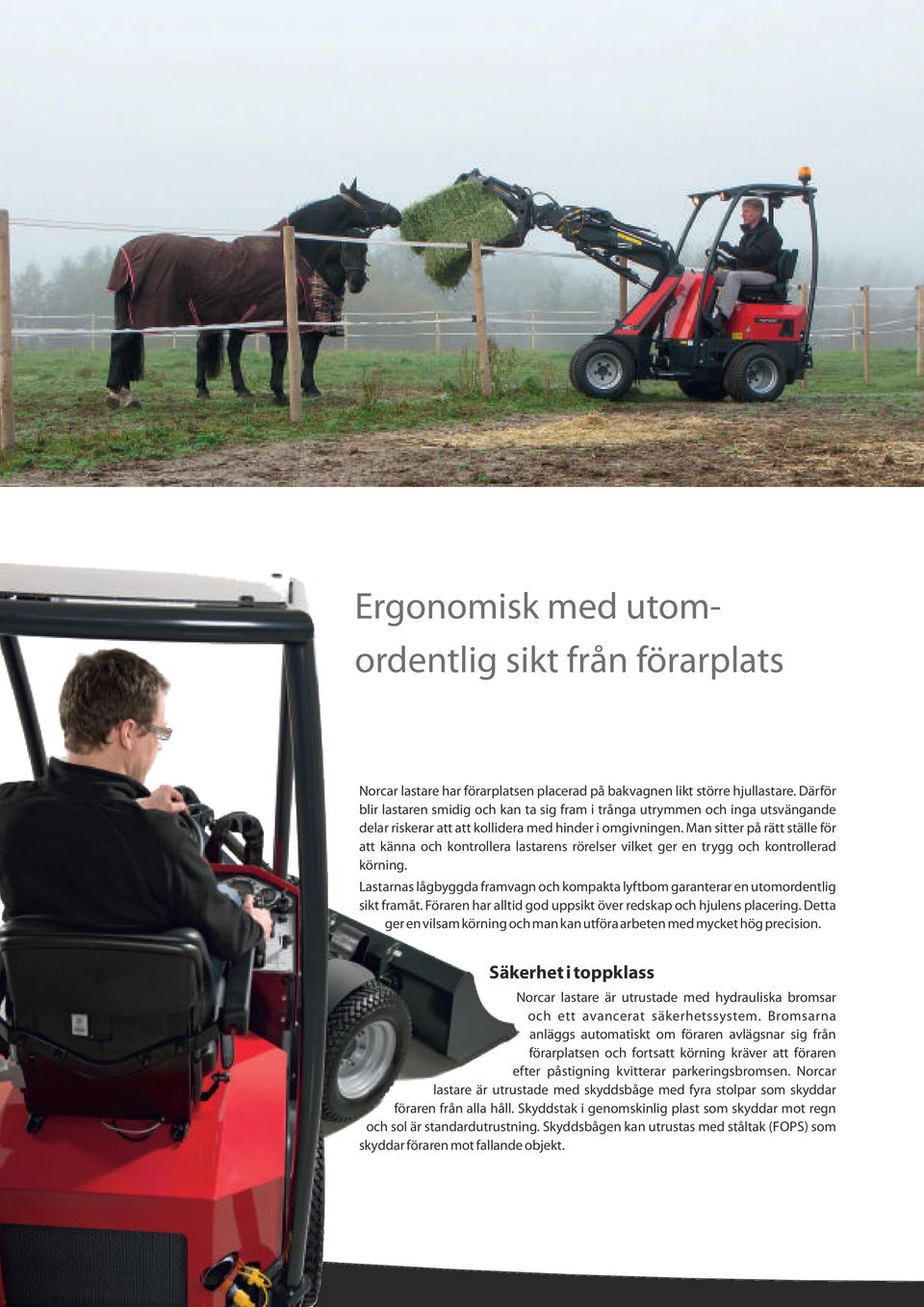 Ergonomisk med utomordentlig sikt från förarplats

Norcar lastare har förarplatsen placerad på bakvagnen likt större hjullastare. Därför blir lastaren smidig och kan ta sig fram i trånga utrymmen och inga utsvängande delar riskerar att att kollidera med hinder i omgivningen. Man sitter på rätt ställe för att känna och kontrollera lastarens rörelser vilket ger en trygg och kontrollerad körning.

Lastarnas lågbyggda framvagn och kompakta lyftbom garanterar en utomordentlig sikt framåt. Föraren har alltid god uppsikt över redskap och hjulens placering. Detta ger en vilsam körning och man kan utföra arbeten med mycket hög precision.

Säkerhet i toppklass

Norcar lastare är utrustade med hydrauliska bromsar och ett avancerat säkerhetssystem. Bromsarna anläggs automatiskt om föraren avlägsnar sig från förarplatsen och fortsatt körning kräver att föraren efter påstigning kvitterar parkeringsbromsen. Norcar lastare är utrustade med skyddsbåge med fyra stolpar som skyddar föraren från alla håll. Skyddstak i genomskinlig plast som skyddar mot regn och sol är standardutrustning. Skyddsbågen kan utrustas med ståltak (FOPS) som skyddar föraren mot fallande objekt.